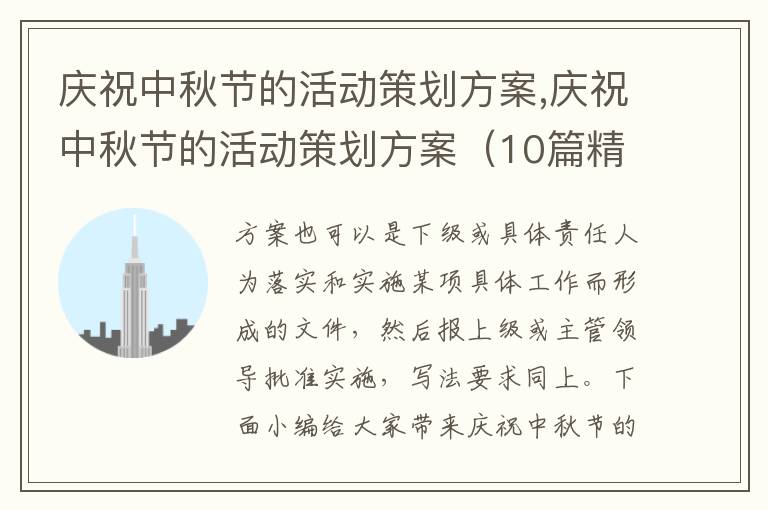 庆祝中秋节的活动策划方案,庆祝中秋节的活动策划方案（10篇精

方案也可以是下级或具体责任人为落实和实施某项具体工作而形成的文件，然后报上级或主管领导批准实施，写法要求同上。下面小编给大家带来庆祝中秋节的